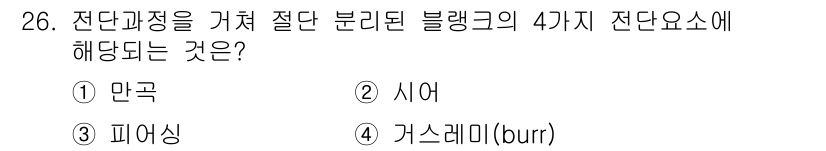 26. 전단과정을 거쳐 절단 분리된 블랭크의 4가지 전단요소에 해당되는 것은?

① 만곡
② 시어
③ 피어싱
④ 거스레미(burr)